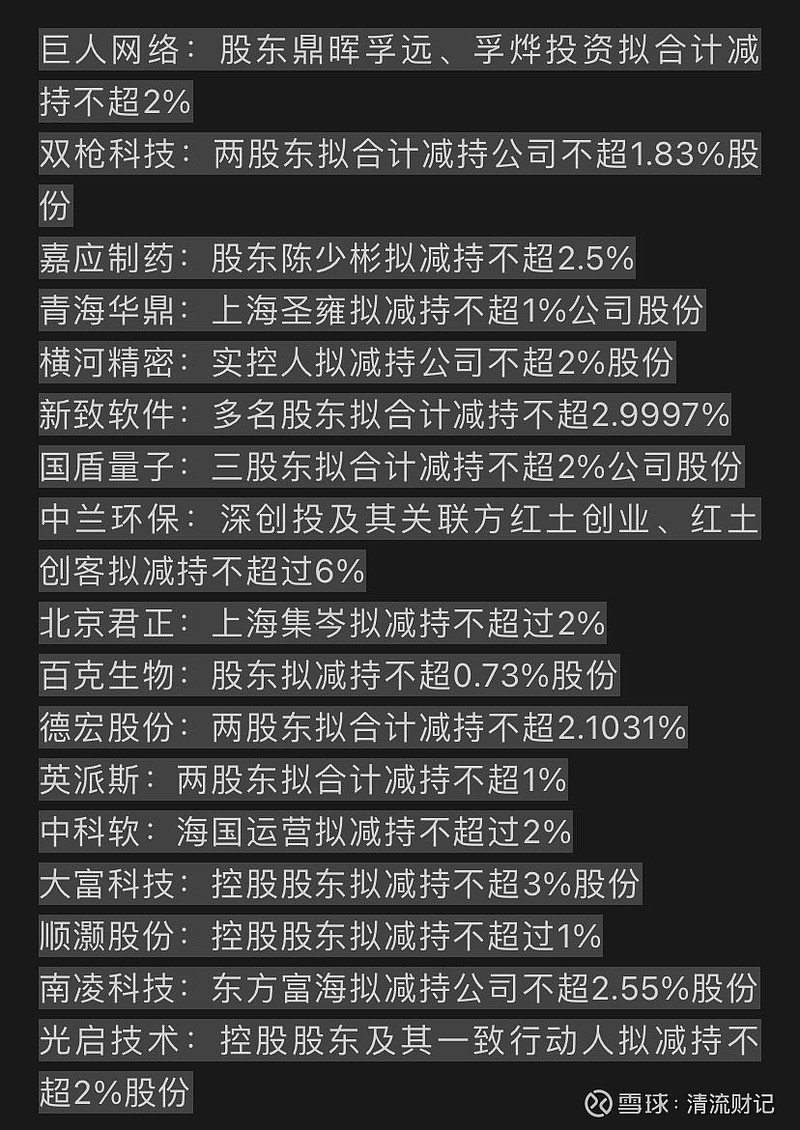 巨人网络：股东鼎晖孚远、孚烨投资拟合计减持不超2%

双枪科技：两股东拟合计减持公司不超1.83%股份

嘉应制药：股东陈少彬拟减持不超2.5%

青海华鼎：上海圣雍拟减持不超1%公司股份

横河精密：实控人拟减持公司不超2%股份

新致软件：多名股东拟合计减持不超2.9997%

国盾量子：三股东拟合计减持不超2%公司股份

中兰环保：深创投及其关联方红土创业、红土创客拟减持不超过6%

北京君正：上海集岑拟减持不超过2%

百克生物：股东拟减持不超0.73%股份

德宏股份：两股东拟合计减持不超2.1031%

英派斯：两股东拟合计减持不超1%

中科软：海国运营拟减持不超过2%

大富科技：控股股东拟减持不超3%股份

顺灏股份：控股股东拟减持不超过1%

南凌科技：东方富海拟减持公司不超2.55%股份

光启技术：控股股东及其一致行动人拟减持不超2%股份

雪球：清流财记